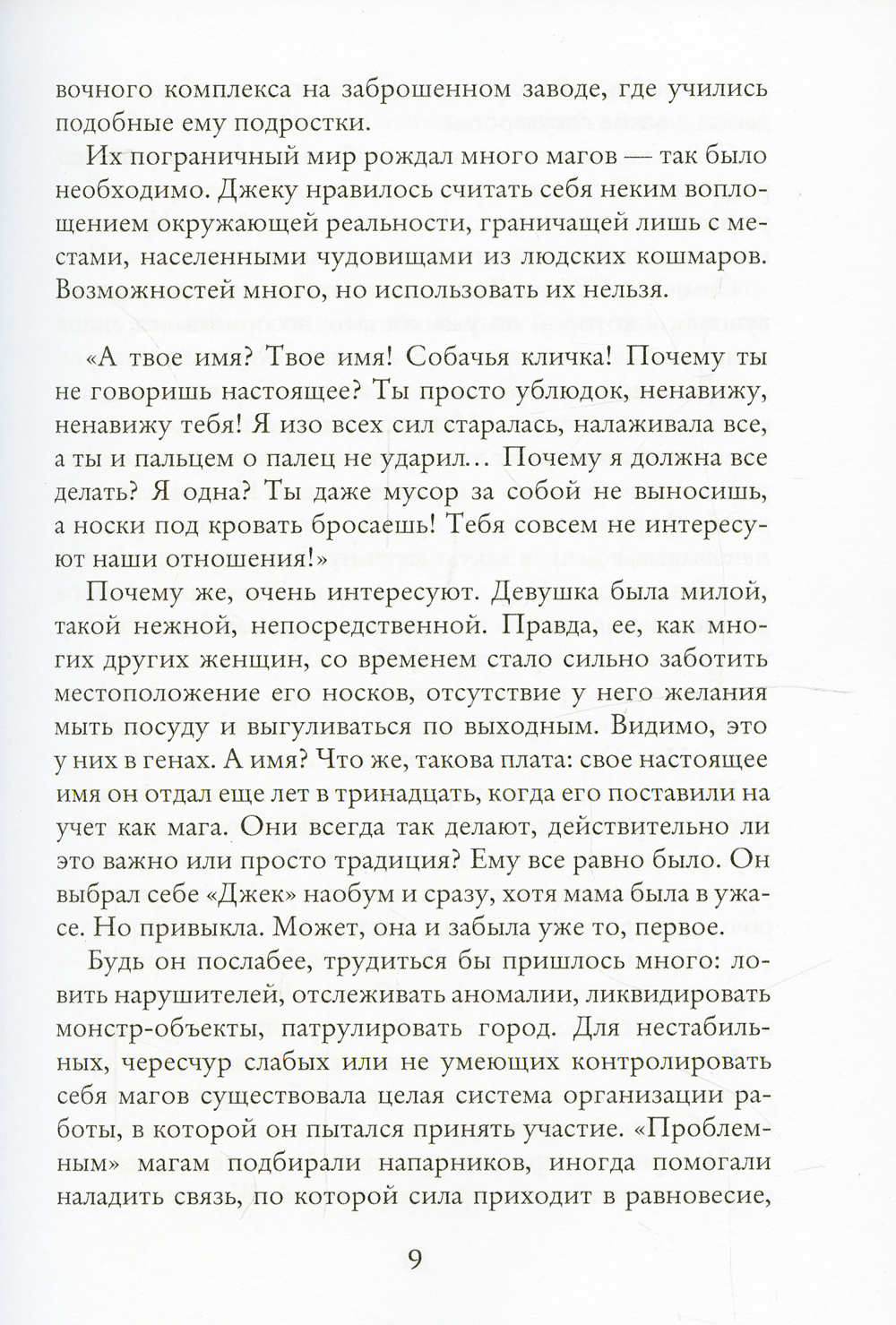 вочного комплекса на заброшенном заводе, где учились подобные ему подростки.

Их пограничный мир рождал много магов — так было необходимо. Джеку нравилось считать себя неким воплощением окружающей реальности, граничащей лишь с местами, населенными чудовищами из людских кошмаров. Возможностей много, но использовать их нельзя.

«А твое имя? Твое имя! Собачья кличка! Почему ты не говоришь настоящее? Ты просто ублюдок, ненавижу, ненавижу тебя! Я изо всех сил старалась, налаживала все, а ты и пальцем о палец не ударил... Почему я должна все делать? Я одна? Ты даже мусор за собой не выносишь, а носки под кровать бросаешь! Тебя совсем не интересуют наши отношения!»

Почему же, очень интересуют. Девушка была милой, такой нежной, непосредственной. Правда, ее, как многих других женщин, со временем стало сильно заботить местоположение его носков, отсутствие у него желания мыть посуду и выгуливаться по выходным. Видимо, это у них в генах. А имя? Что же, такова плата: свое настоящее имя он отдал еще лет в тринадцать, когда его поставили на учет как мага. Они всегда так делают, действительно ли это важно или просто традиция? Ему все равно было. Он выбрал себе «Джек» наобум и сразу, хотя мама была в ужасе. Но привыкла. Может, она и забыла уже то, первое.

Будь он послабее, трудиться бы пришлось много: ловить нарушителей, отслеживать аномалии, ликвидировать монстр-объекты, патрулировать город. Для нестабильных, чересчур слабых или не умеющих контролировать себя магов существовала целая система организации работы, в которой он пытался принять участие. «Проблемным» магам подбирали напарников, иногда помогали наладить связь, по которой сила приходит в равновесие,

9